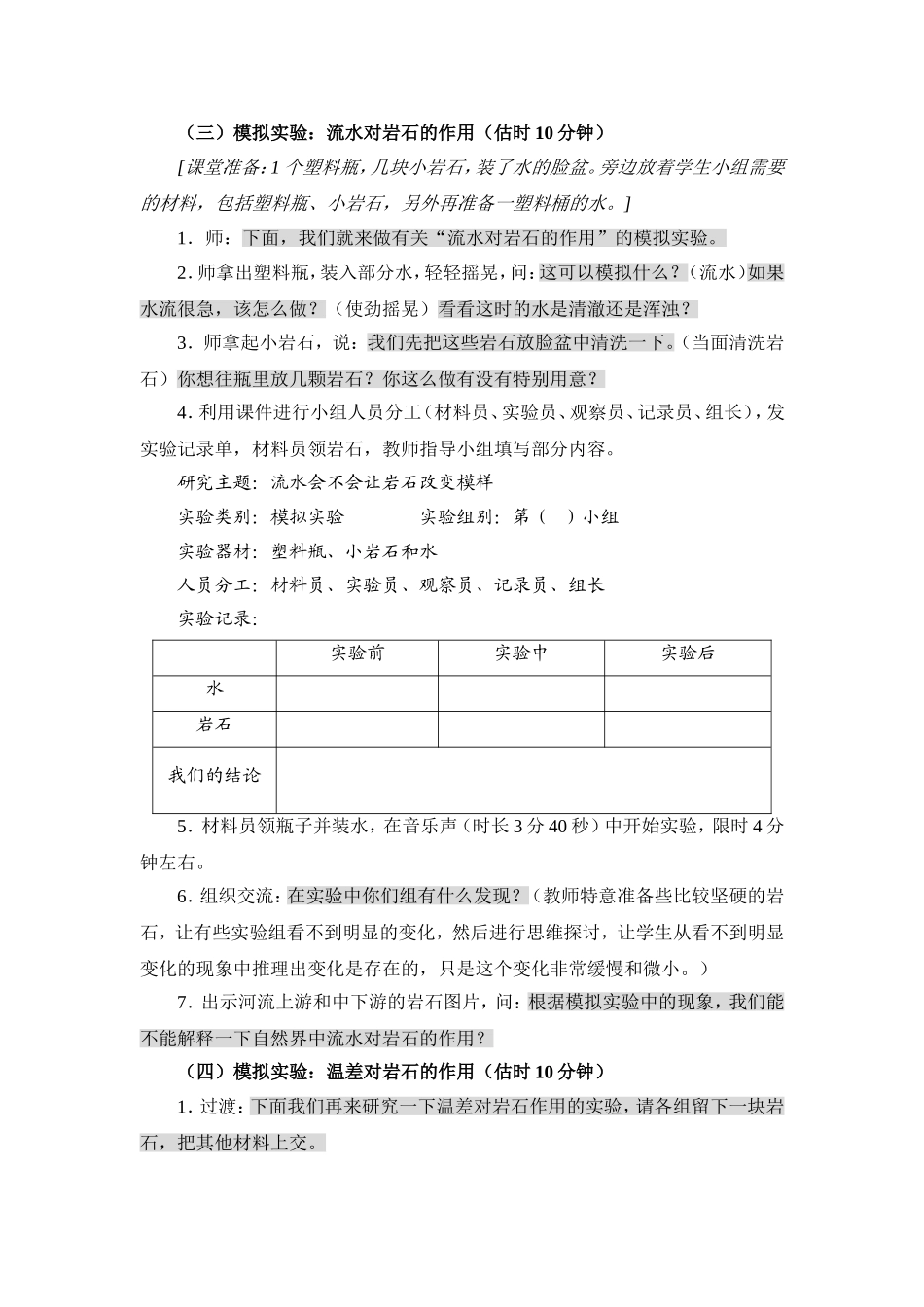 （三）模拟实验：流水对岩石的作用（估时 10 分钟）

[课堂准备：1 个塑料瓶，几块小岩石，装了水的脸盆。旁边放着学生小组需要的材料，包括塑料瓶、小岩石，另外再准备一塑料桶的水。]

1．师：下面，我们就来做有关“流水对岩石的作用”的模拟实验。

2．师拿出塑料瓶，装入部分水，轻轻摇晃，问：这可以模拟什么？（流水）如果水流很急，该怎么做？（使劲摇晃）看看这时的水是清澈还是浑浊？

3．师拿起小岩石，说：我们先把这些岩石放脸盆中清洗一下。（当面清洗岩石）你想往瓶里放几颗岩石？你这么做有没有特别用意？

4．利用课件进行小组人员分工（材料员、实验员、观察员、记录员、组长），发实验记录单，材料员领岩石，教师指导小组填写部分内容。

研究主题：流水会不会让岩石改变模样

实验类别：模拟实验　　　实验组别：第（　）小组

实验器材：塑料瓶、小岩石和水

人员分工：材料员、实验员、观察员、记录员、组长

实验记录：

|  | 实验前 | 实验中 | 实验后 |
|---|---|---|---|
| 水 |  |  |  |
| 岩石 |  |  |  |
| 我们的结论 |  |  |  |

5．材料员领瓶子并装水，在音乐声（时长 3 分 40 秒）中开始实验，限时 4 分钟左右。

6．组织交流：在实验中你们组有什么发现？（教师特意准备些比较坚硬的岩石，让有些实验组看不到明显的变化，然后进行思维探讨，让学生从看不到明显变化的现象中推理出变化是存在的，只是这个变化非常缓慢和微小。）

7．出示河流上游和中下游的岩石图片，问：根据模拟实验中的现象，我们能不能解释一下自然界中流水对岩石的作用？

（四）模拟实验：温差对岩石的作用（估时 10 分钟）

1．过渡：下面我们再来研究一下温差对岩石作用的实验，请各组留下一块岩石，把其他材料上交。